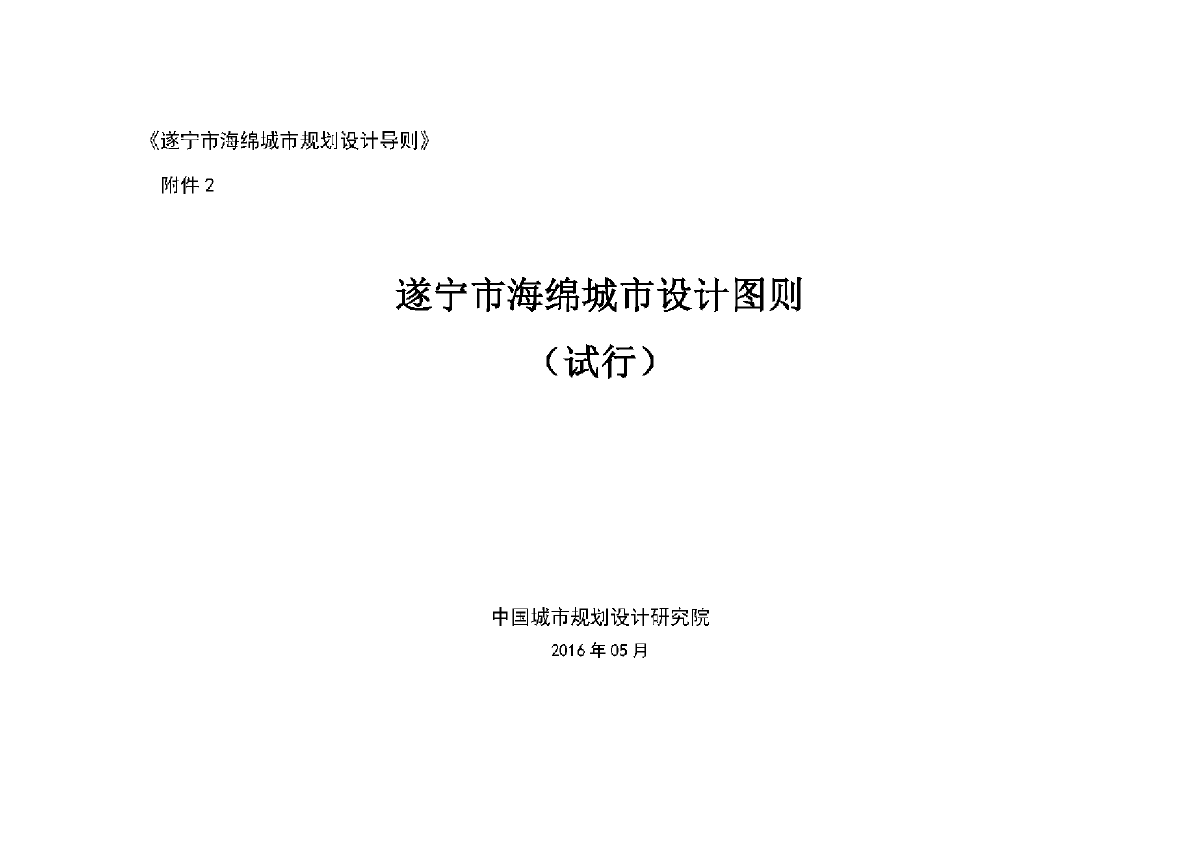 《遂宁市海绵城市规划设计导则》

附件 2

遂宁市海绵城市设计图则

（试行）

中国城市规划设计研究院

2016 年 05 月